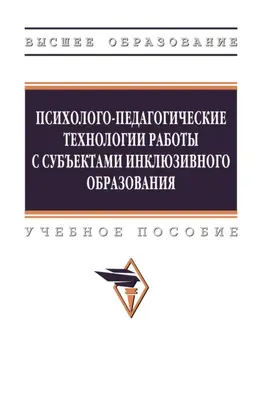 ВЫСШЕЕ ОБРАЗОВАНИЕ

ПСИХОЛОГО-ПЕДАГОГИЧЕСКИЕ ТЕХНОЛОГИИ РАБОТЫ С СУБЪЕКТАМИ ИНКЛЮЗИВНОГО ОБРАЗОВАНИЯ

УЧЕБНОЕ ПОСОБИЕ